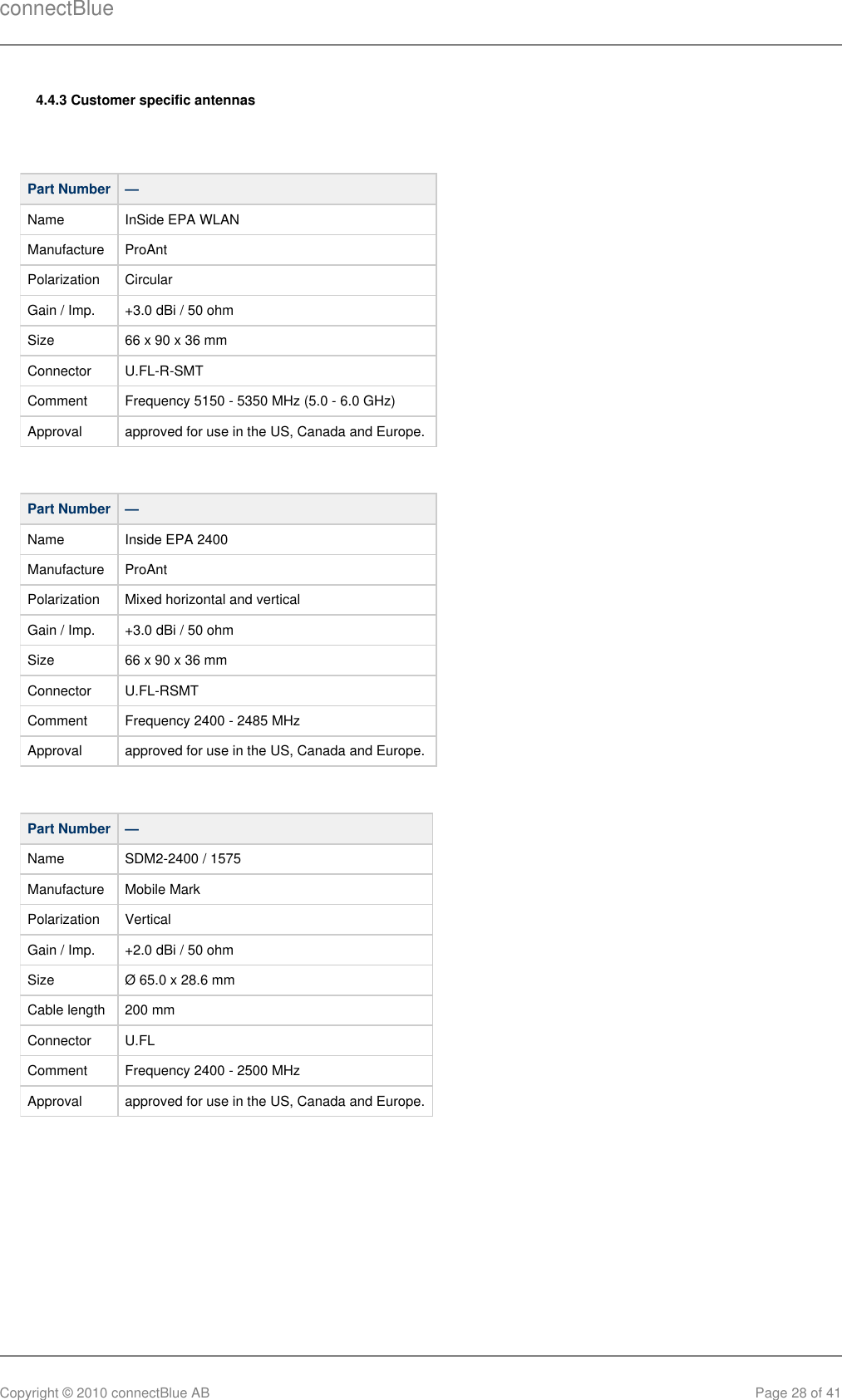 connectBlue

4.4.3 Customer specific antennas

| Part Number | — |
|---|---|
| Name | InSide EPA WLAN |
| Manufacture | ProAnt |
| Polarization | Circular |
| Gain / Imp. | +3.0 dBi / 50 ohm |
| Size | 66 x 90 x 36 mm |
| Connector | U.FL-R-SMT |
| Comment | Frequency 5150 - 5350 MHz (5.0 - 6.0 GHz) |
| Approval | approved for use in the US, Canada and Europe. |

| Part Number | — |
|---|---|
| Name | Inside EPA 2400 |
| Manufacture | ProAnt |
| Polarization | Mixed horizontal and vertical |
| Gain / Imp. | +3.0 dBi / 50 ohm |
| Size | 66 x 90 x 36 mm |
| Connector | U.FL-RSMT |
| Comment | Frequency 2400 - 2485 MHz |
| Approval | approved for use in the US, Canada and Europe. |

| Part Number | — |
|---|---|
| Name | SDM2-2400 / 1575 |
| Manufacture | Mobile Mark |
| Polarization | Vertical |
| Gain / Imp. | +2.0 dBi / 50 ohm |
| Size | Ø 65.0 x 28.6 mm |
| Cable length | 200 mm |
| Connector | U.FL |
| Comment | Frequency 2400 - 2500 MHz |
| Approval | approved for use in the US, Canada and Europe. |

Copyright © 2010 connectBlue AB

Page 28 of 41